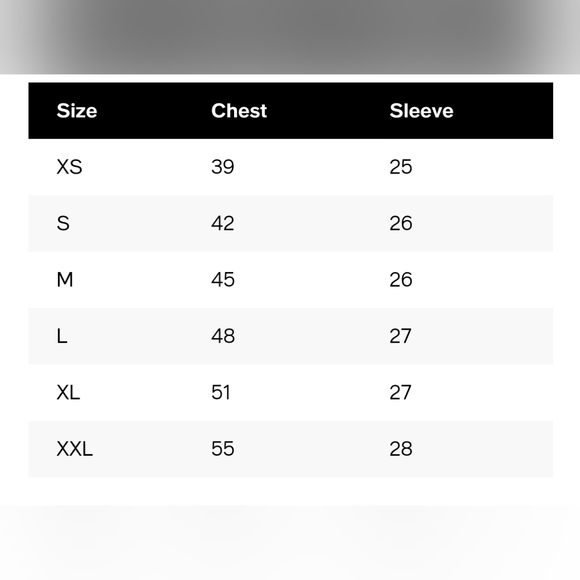 | Size | Chest | Sleeve |
|---|---|---|
| XS | 39 | 25 |
| S | 42 | 26 |
| M | 45 | 26 |
| L | 48 | 27 |
| XL | 51 | 27 |
| XXL | 55 | 28 |